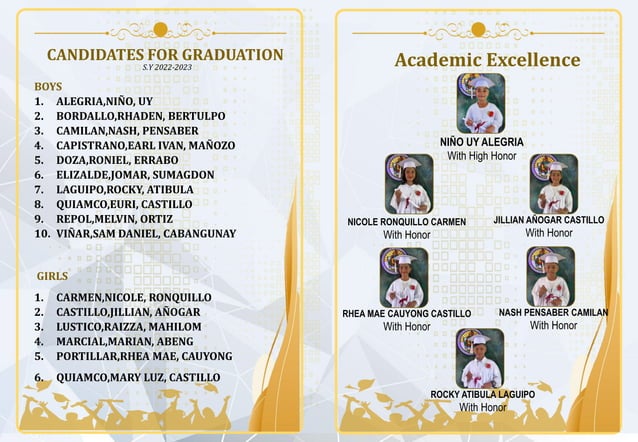 CANDIDATES FOR GRADUATION
S.Y 2022-2023

BOYS
1. ALEGRIA,NIÑO, UY
2. BORDALLO,RHADEN, BERTULPO
3. CAMILAN,NASH, PENSABER
4. CAPISTRANO,EARL IVAN, MAÑOZO
5. DOZA,RONIEL, ERRABO
6. ELIZALDE,JOMAR, SUMAGDON
7. LAGUIPO,ROCKY, ATIBULA
8. QUIAMCO,EURI, CASTILLO
9. REPOL,MELVIN, ORTIZ
10. VIÑAR,SAM DANIEL, CABANGUNAY

GIRLS
1. CARMEN,NICOLE, RONQUILLO
2. CASTILLO,JILLIAN, AÑOGAR
3. LUSTICO,RAIZZA, MAHILOM
4. MARCIAL,MARIAN, ABENG
5. PORTILLAR,RHEA MAE, CAUYONG
6. QUIAMCO,MARY LUZ, CASTILLO

Academic Excellence

NIÑO UY ALEGRIA
With High Honor

NICOLE RONQUILLO CARMEN
With Honor

JILLIAN AÑOGAR CASTILLO
With Honor

RHEA MAE CAUYONG CASTILLO
With Honor

NASH PENSABER CAMILAN
With Honor

ROCKY ATIBULA LAGUIPO
With Honor